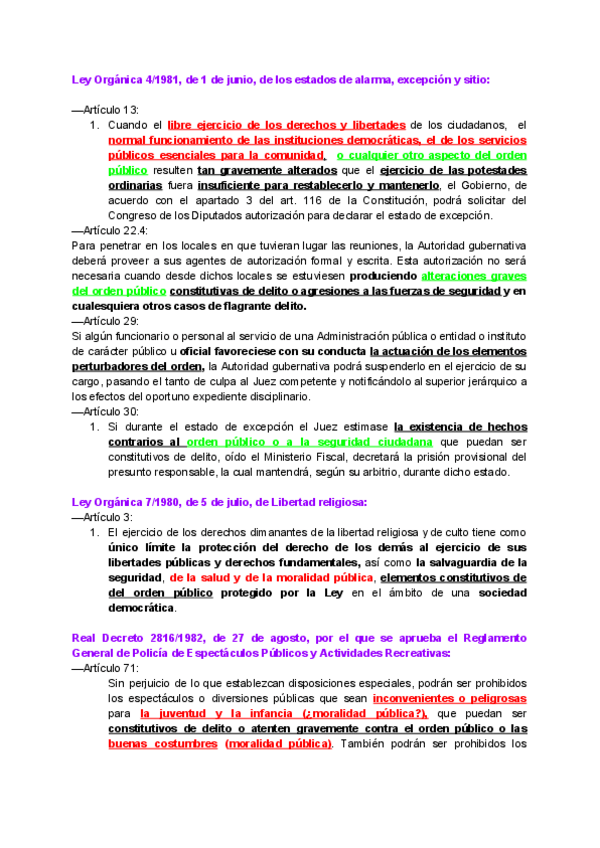 Ley Orgánica 4/1981, de 1 de junio, de los estados de alarma, excepción y sitio:

—Artículo 13:

1. Cuando el libre ejercicio de los derechos y libertades de los ciudadanos, el normal funcionamiento de las instituciones democráticas, el de los servicios públicos esenciales para la comunidad, o cualquier otro aspecto del orden público resulten tan gravemente alterados que el ejercicio de las potestades ordinarias fuera insuficiente para restablecerlo y mantenerlo, el Gobierno, de acuerdo con el apartado 3 del art. 116 de la Constitución, podrá solicitar del Congreso de los Diputados autorización para declarar el estado de excepción.

—Artículo 22.4:

Para penetrar en los locales en que tuvieran lugar las reuniones, la Autoridad gubernativa deberá proveer a sus agentes de autorización formal y escrita. Esta autorización no será necesaria cuando desde dichos locales se estuviesen produciendo alteraciones graves del orden público constitutivas de delito o agresiones a las fuerzas de seguridad y en cualesquiera otros casos de flagrante delito.

—Artículo 29:

Si algún funcionario o personal al servicio de una Administración pública o entidad o instituto de carácter público u oficial favoreciese con su conducta la actuación de los elementos perturbadores del orden, la Autoridad gubernativa podrá suspenderlo en el ejercicio de su cargo, pasando el tanto de culpa al Juez competente y notificándolo al superior jerárquico a los efectos del oportuno expediente disciplinario.

—Artículo 30:

1. Si durante el estado de excepción el Juez estimase la existencia de hechos contrarios al orden público o a la seguridad ciudadana que puedan ser constitutivos de delito, oído el Ministerio Fiscal, decretará la prisión provisional del presunto responsable, la cual mantendrá, según su arbitrio, durante dicho estado.

Ley Orgánica 7/1980, de 5 de julio, de Libertad religiosa:

—Artículo 3:

1. El ejercicio de los derechos dimanantes de la libertad religiosa y de culto tiene como único límite la protección del derecho de los demás al ejercicio de sus libertades públicas y derechos fundamentales, así como la salvaguardia de la seguridad, de la salud y de la moralidad pública, elementos constitutivos de del orden público protegido por la Ley en el ámbito de una sociedad democrática.

Real Decreto 2816/1982, de 27 de agosto, por el que se aprueba el Reglamento General de Policía de Espectáculos Públicos y Actividades Recreativas:

—Artículo 71:

Sin perjuicio de lo que establezcan disposiciones especiales, podrán ser prohibidos los espectáculos o diversiones públicas que sean inconvenientes o peligrosas para la juventud y la infancia (¿moralidad pública?), que puedan ser constitutivos de delito o atenten gravemente contra el orden público o las buenas costumbres (moralidad pública). También podrán ser prohibidos los